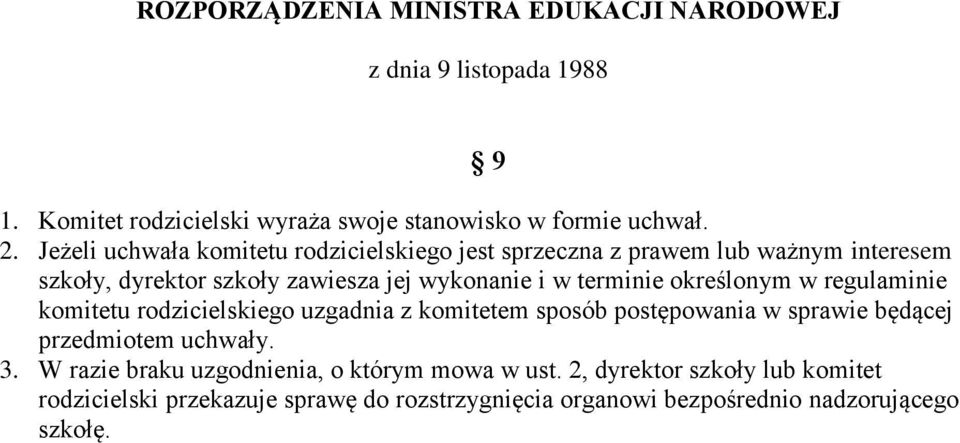 ROZPORZĄDZENIA MINISTRA EDUKACJI NARODOWEJ

z dnia 9 listopada 1988

§ 9

1. Komitet rodzicielski wyraża swoje stanowisko w formie uchwał.
2. Jeżeli uchwała komitetu rodzicielskiego jest sprzeczna z prawem lub ważnym interesem szkoły, dyrektor szkoły zawiesza jej wykonanie i w terminie określonym w regulaminie komitetu rodzicielskiego uzgadnia z komitetem sposób postępowania w sprawie będącej przedmiotem uchwały.
3. W razie braku uzgodnienia, o którym mowa w ust. 2, dyrektor szkoły lub komitet rodzicielski przekazuje sprawę do rozstrzygnięcia organowi bezpośrednio nadzorującego szkołę.